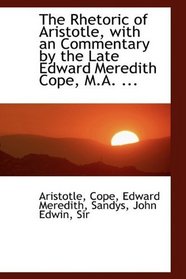 The Rhetoric of Aristotle, with an Commentary by the Late Edward Meredith Cope, M.A. ...

Aristotle, Cope, Edward Meredith, Sandys, John Edwin, Sir